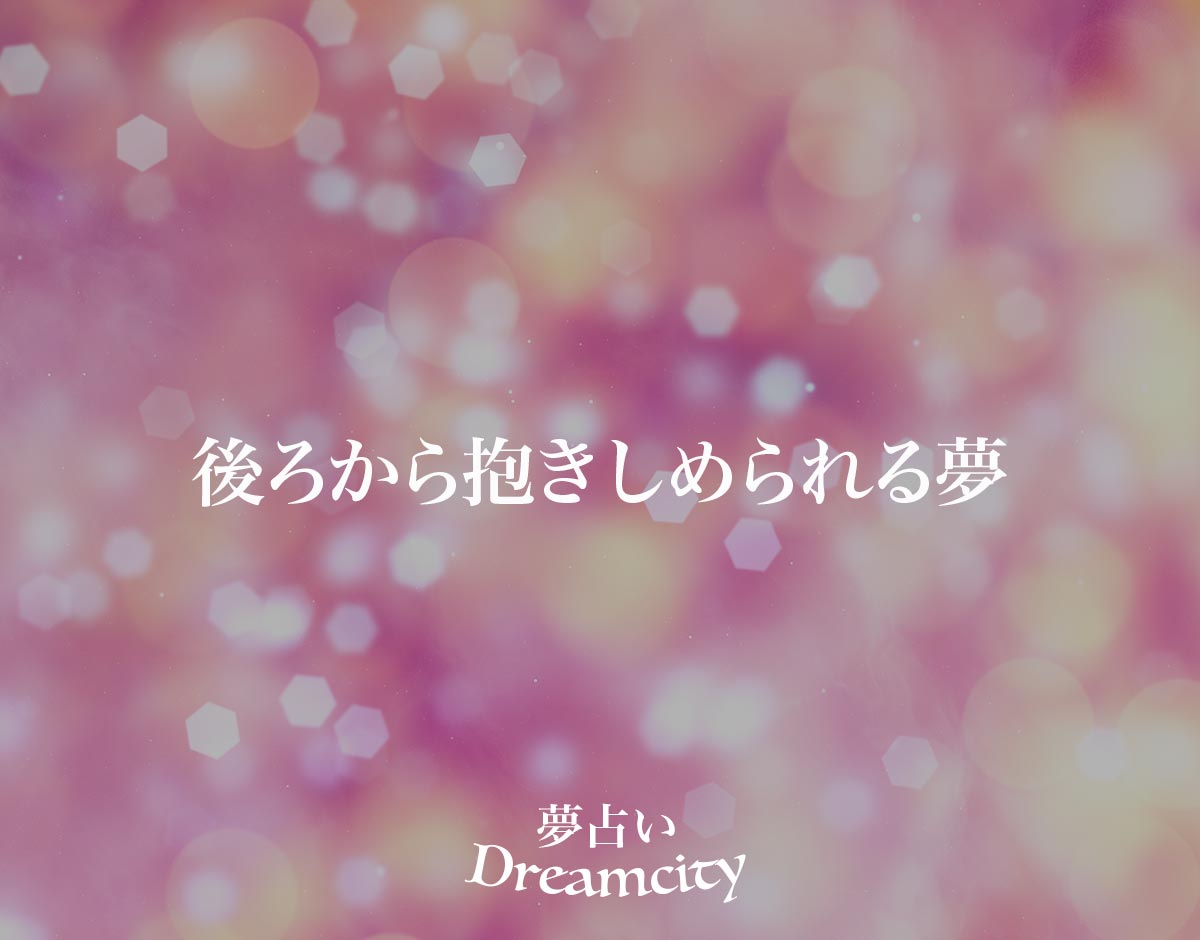 後ろから抱きしめられる夢

夢占い
Dreamcity